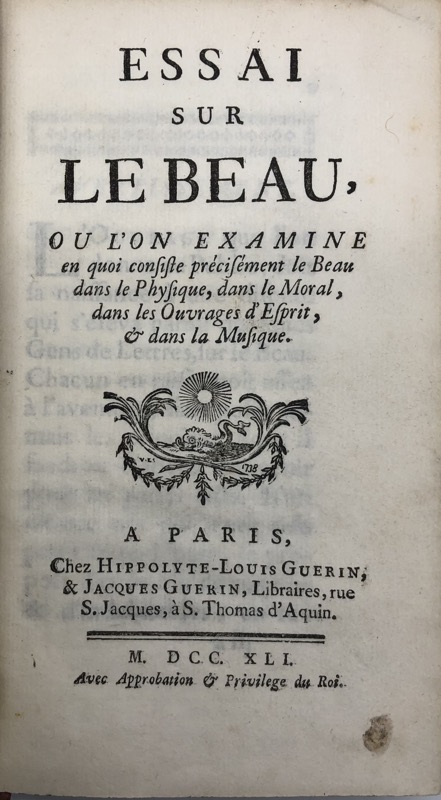 ESSAI
SUR
LE BEAU,

OU L'ON EXAMINE
en quoi consiste précisément le Beau dans le Physique, dans le Moral, dans les Ouvrages d'Esprit, & dans la Musique.

A PARIS,
Chez HIPPOLYTE-LOUIS GUERIN, & JACQUES GUERIN, Libraires, rue S. Jacques, à S. Thomas d'Aquin.

M. DCC. XLI.
Avec Approbation & Privilege du Roi.